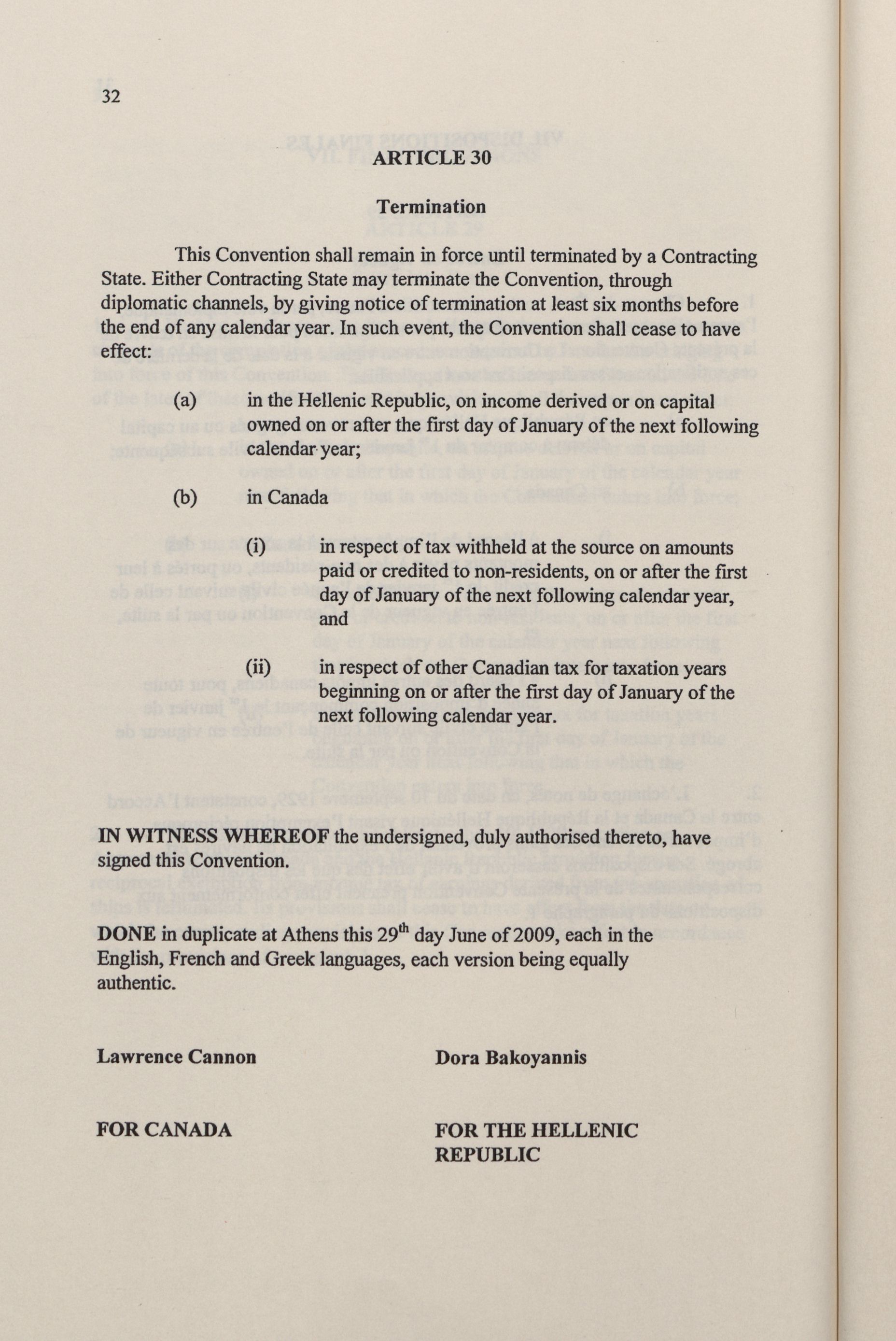 32

ARTICLE 30

Termination

This Convention shall remain in force until terminated by a Contracting State. Either Contracting State may terminate the Convention, through diplomatic channels, by giving notice of termination at least six months before the end of any calendar year. In such event, the Convention shall cease to have effect:

(a) in the Hellenic Republic, on income derived or on capital owned on or after the first day of January of the next following calendar year;

(b) in Canada

(i) in respect of tax withheld at the source on amounts paid or credited to non-residents, on or after the first day of January of the next following calendar year, and

(ii) in respect of other Canadian tax for taxation years beginning on or after the first day of January of the next following calendar year.

IN WITNESS WHEREOF the undersigned, duly authorised thereto, have signed this Convention.

DONE in duplicate at Athens this 29$^{th}$ day June of 2009, each in the English, French and Greek languages, each version being equally authentic.

Lawrence Cannon

FOR CANADA

Dora Bakoyannis

FOR THE HELLENIC REPUBLIC